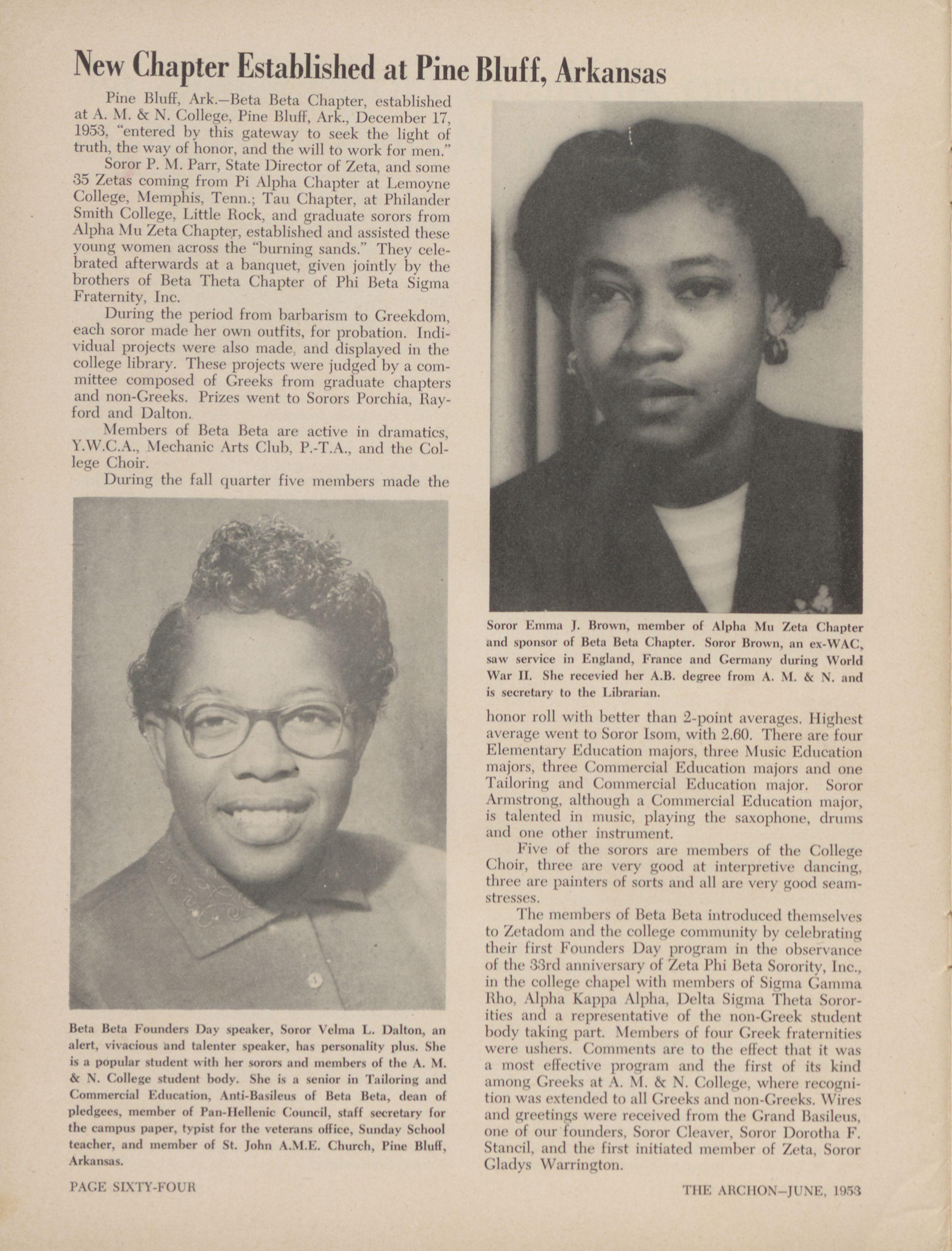 New Chapter Established at Pine Bluff, Arkansas

Pine Bluff, Ark.—Beta Beta Chapter, established at A. M. & N. College, Pine Bluff, Ark., December 17, 1953, "entered by this gateway to seek the light of truth, the way of honor, and the will to work for men."

Soror P. M. Parr, State Director of Zeta, and some 35 Zetas coming from Pi Alpha Chapter at Lemoyne College, Memphis, Tenn.; Tau Chapter, at Philander Smith College, Little Rock, and graduate sorors from Alpha Mu Zeta Chapter, established and assisted these young women across the "burning sands." They celebrated afterwards at a banquet, given jointly by the brothers of Beta Theta Chapter of Phi Beta Sigma Fraternity, Inc.

During the period from barbarism to Greekdom, each soror made her own outfits, for probation. Individual projects were also made, and displayed in the college library. These projects were judged by a committee composed of Greeks from graduate chapters and non-Greeks. Prizes went to Sorors Porchia, Rayford and Dalton.

Members of Beta Beta are active in dramatics, Y.W.C.A., Mechanic Arts Club, P.-T.A., and the College Choir.

During the fall quarter five members made the

Beta Beta Founders Day speaker, Soror Velma L. Dalton, an alert, vivacious and talenter speaker, has personality plus. She is a popular student with her sorors and members of the A. M. & N. College student body. She is a senior in Tailoring and Commercial Education, Anti-Basileus of Beta Beta, dean of pledgees, member of Pan-Hellenic Council, staff secretary for the campus paper, typist for the veterans office, Sunday School teacher, and member of St. John A.M.E. Church, Pine Bluff, Arkansas.

Soror Emma J. Brown, member of Alpha Mu Zeta Chapter and sponsor of Beta Beta Chapter. Soror Brown, an ex-WAC, saw service in England, France and Germany during World War II. She recevied her A.B. degree from A. M. & N. and is secretary to the Librarian.

honor roll with better than 2-point averages. Highest average went to Soror Isom, with 2.60. There are four Elementary Education majors, three Music Education majors, three Commercial Education majors and one Tailoring and Commercial Education major. Soror Armstrong, although a Commercial Education major, is talented in music, playing the saxophone, drums and one other instrument.

Five of the sorors are members of the College Choir, three are very good at interpretive dancing, three are painters of sorts and all are very good seamstresses.

The members of Beta Beta introduced themselves to Zetadom and the college community by celebrating their first Founders Day program in the observance of the 33rd anniversary of Zeta Phi Beta Sorority, Inc., in the college chapel with members of Sigma Gamma Rho, Alpha Kappa Alpha, Delta Sigma Theta Sororities and a representative of the non-Greek student body taking part. Members of four Greek fraternities were ushers. Comments are to the effect that it was a most effective program and the first of its kind among Greeks at A. M. & N. College, where recognition was extended to all Greeks and non-Greeks. Wires and greetings were received from the Grand Basileus, one of our founders, Soror Cleaver, Soror Dorotha F. Stancil, and the first initiated member of Zeta, Soror Gladys Warrington.

PAGE SIXTY-FOUR

THE ARCHON—JUNE, 1953